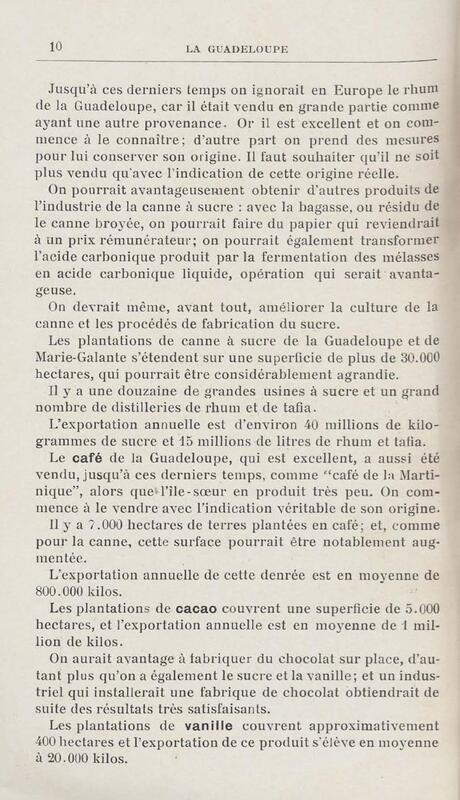 10 LA GUADELOUPE

Jusqu'à ces derniers temps on ignorait en Europe le rhum de la Guadeloupe, car il était vendu en grande partie comme ayant une autre provenance. Or il est excellent et on commence à le connaître; d'autre part on prend des mesures pour lui conserver son origine. Il faut souhaiter qu'il ne soit plus vendu qu'avec l'indication de cette origine réelle.

On pourrait avantageusement obtenir d'autres produits de l'industrie de la canne à sucre : avec la bagasse, ou résidu de le canne broyée, on pourrait faire du papier qui reviendrait à un prix rémunérateur; on pourrait également transformer l'acide carbonique produit par la fermentation des mélasses en acide carbonique liquide, opération qui serait avantageuse.

On devrait même, avant tout, améliorer la culture de la canne et les procédés de fabrication du sucre.

Les plantations de canne à sucre de la Guadeloupe et de Marie-Galante s'étendent sur une superficie de plus de 30.000 hectares, qui pourrait être considérablement agrandie.

Il y a une douzaine de grandes usines à sucre et un grand nombre de distilleries de rhum et de tafia.

L'exportation annuelle est d'environ 40 millions de kilogrammes de sucre et 15 millions de litres de rhum et tafia.

Le café de la Guadeloupe, qui est excellent, a aussi été vendu, jusqu'à ces derniers temps, comme "café de la Martinique", alors que l'île-sœur en produit très peu. On commence à le vendre avec l'indication véritable de son origine.

Il y a 7.000 hectares de terres plantées en café; et, comme pour la canne, cette surface pourrait être notablement augmentée.

L'exportation annuelle de cette denrée est en moyenne de 800.000 kilos.

Les plantations de cacao couvrent une superficie de 5.000 hectares, et l'exportation annuelle est en moyenne de 1 million de kilos.

On aurait avantage à fabriquer du chocolat sur place, d'autant plus qu'on a également le sucre et la vanille; et un industriel qui installerait une fabrique de chocolat obtiendrait de suite des résultats très satisfaisants.

Les plantations de vanille couvrent approximativement 400 hectares et l'exportation de ce produit s'élève en moyenne à 20.000 kilos.